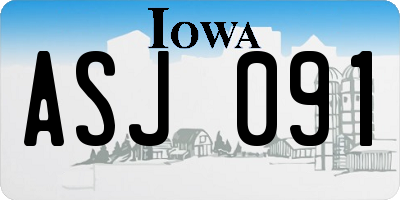 IOWA

ASJ 091